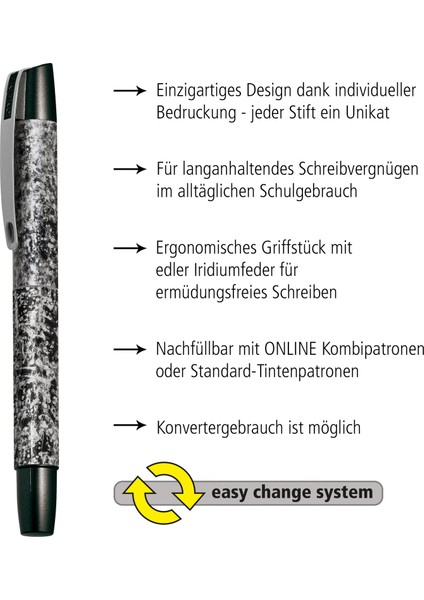 → Einzigartiges Design dank individueller Bedruckung - jeder Stift ein Unikat

→ Für langanhaltendes Schreibvergnügen im alltäglichen Schulgebrauch

→ Ergonomisches Griffstück mit edler Iridiumfeder für ermüdungsfreies Schreiben

→ Nachfüllbar mit ONLINE Kombipatronen oder Standard-Tintenpatronen

→ Konvertergebrauch ist möglich

easy change system